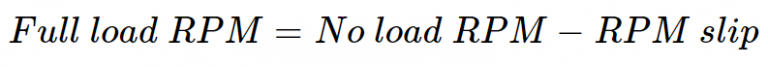 $Full\ load\ RPM = No\ load\ RPM - RPM\ slip$